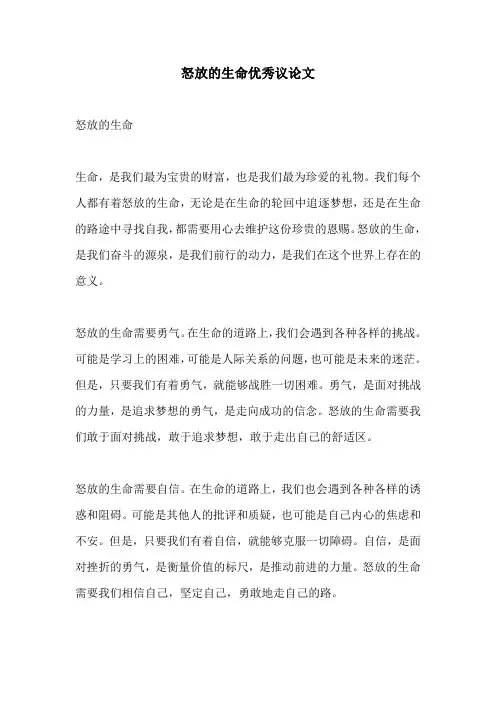 怒放的生命优秀议论文

怒放的生命

生命，是我们最为宝贵的财富，也是我们最为珍爱的礼物。我们每个人都有着怒放的生命，无论是在生命的轮回中追逐梦想，还是在生命的路途中寻找自我，都需要用心去维护这份珍贵的恩赐。怒放的生命，是我们奋斗的源泉，是我们前行的动力，是我们在这个世界上存在的意义。

怒放的生命需要勇气。在生命的道路上，我们会遇到各种各样的挑战。可能是学习上的困难，可能是人际关系的问题，也可能是未来的迷茫。但是，只要我们有着勇气，就能够战胜一切困难。勇气，是面对挑战的力量，是追求梦想的勇气，是走向成功的信念。怒放的生命需要我们敢于面对挑战，敢于追求梦想，敢于走出自己的舒适区。

怒放的生命需要自信。在生命的道路上，我们也会遇到各种各样的诱惑和阻碍。可能是其他人的批评和质疑，也可能是自己内心的焦虑和不安。但是，只要我们有着自信，就能够克服一切障碍。自信，是面对挫折的勇气，是衡量价值的标尺，是推动前进的力量。怒放的生命需要我们相信自己，坚定自己，勇敢地走自己的路。